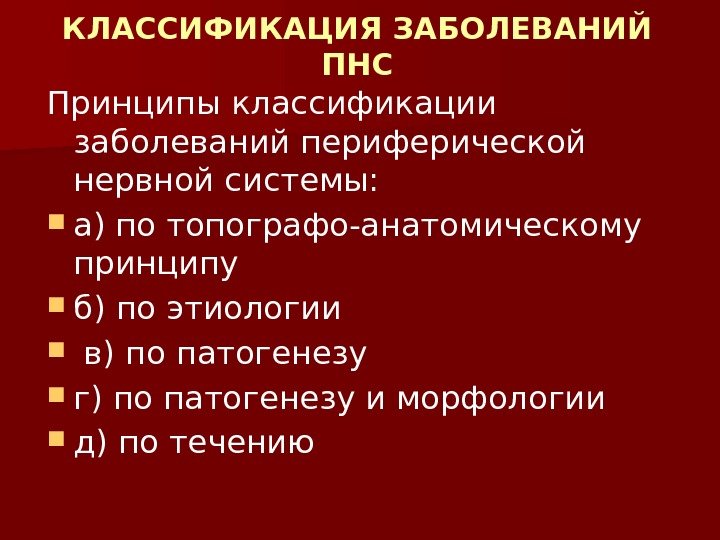 КЛАССИФИКАЦИЯ ЗАБОЛЕВАНИЙ ПНС

Принципы классификации заболеваний периферической нервной системы:

• а) по топографо-анатомическому принципу
• б) по этиологии
• в) по патогенезу
• г) по патогенезу и морфологии
• д) по течению